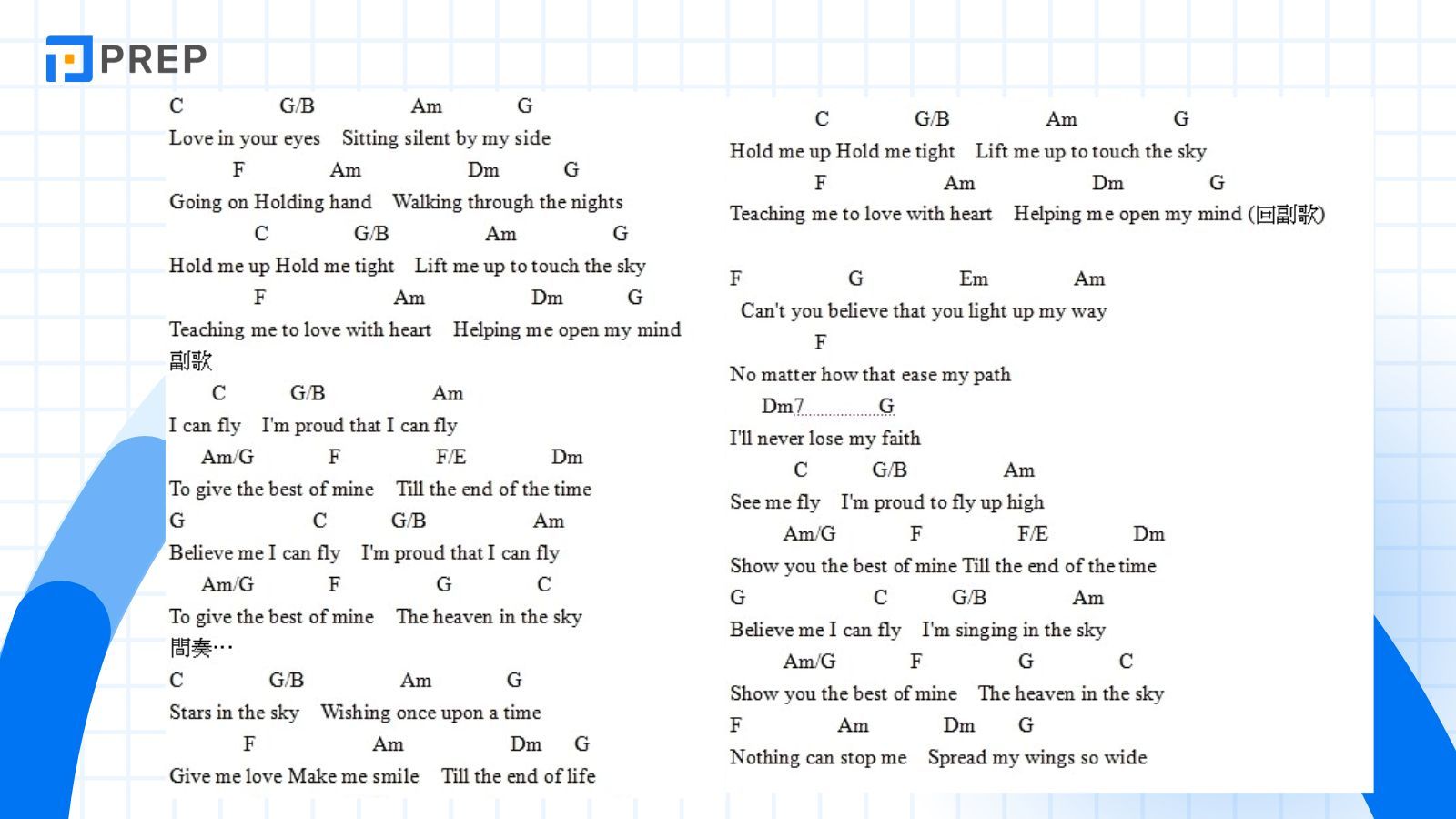 PREP

C G/B Am G
Love in your eyes Sitting silent by my side
F Am Dm G
Going on Holding hand Walking through the nights
C G/B Am G
Hold me up Hold me tight Lift me up to touch the sky
F Am Dm G
Teaching me to love with heart Helping me open my mind
副歌
C G/B Am
I can fly I'm proud that I can fly
Am/G F F/E Dm
To give the best of mine Till the end of the time
G C G/B Am
Believe me I can fly I'm proud that I can fly
Am/G F G C
To give the best of mine The heaven in the sky
間奏…
C G/B Am G
Stars in the sky Wishing once upon a time
F Am Dm G
Give me love Make me smile Till the end of life

C G/B Am G
Hold me up Hold me tight Lift me up to touch the sky
F Am Dm G
Teaching me to love with heart Helping me open my mind (回副歌)

F G Em Am
Can't you believe that you light up my way
F
No matter how that ease my path
Dm7 G
I'll never lose my faith
C G/B Am
See me fly I'm proud to fly up high
Am/G F F/E Dm
Show you the best of mine Till the end of the time
G C G/B Am
Believe me I can fly I'm singing in the sky
Am/G F G C
Show you the best of mine The heaven in the sky
F Am Dm G
Nothing can stop me Spread my wings so wide